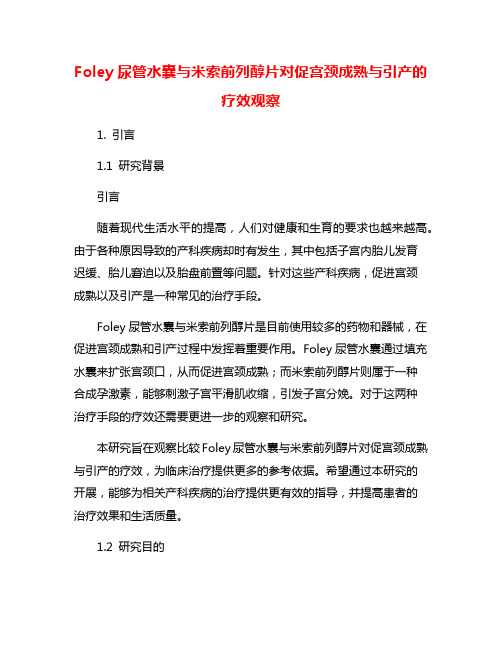 Foley 尿管水囊与米索前列醇片对促宫颈成熟与引产的疗效观察

1. 引言

1.1 研究背景

引言

随着现代生活水平的提高，人们对健康和生育的要求也越来越高。由于各种原因导致的产科疾病却时有发生，其中包括子宫内胎儿发育迟缓、胎儿窘迫以及胎盘前置等问题。针对这些产科疾病，促进宫颈成熟以及引产是一种常见的治疗手段。

Foley 尿管水囊与米索前列醇片是目前使用较多的药物和器械，在促进宫颈成熟和引产过程中发挥着重要作用。Foley 尿管水囊通过填充水囊来扩张宫颈口，从而促进宫颈成熟；而米索前列醇片则属于一种合成孕激素，能够刺激子宫平滑肌收缩，引发子宫分娩。对于这两种治疗手段的疗效还需要更进一步的观察和研究。

本研究旨在观察比较 Foley 尿管水囊与米索前列醇片对促宫颈成熟与引产的疗效，为临床治疗提供更多的参考依据。希望通过本研究的开展，能够为相关产科疾病的治疗提供更有效的指导，并提高患者的治疗效果和生活质量。

1.2 研究目的